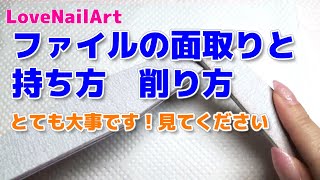 LoveNailArt

ファイルの面取りと
持ち方　削り方

とても大事です！見てください